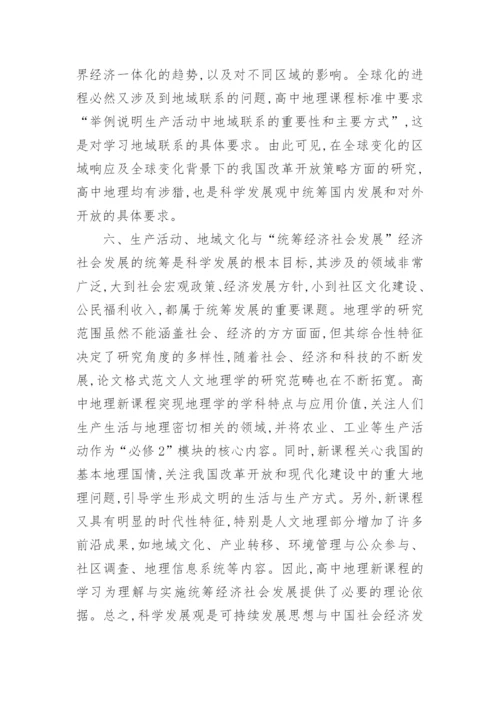 界经济一体化的趋势，以及对不同区域的影响。全球化的进程必然又涉及到地域联系的问题，高中地理课程标准中要求“举例说明生产活动中地域联系的重要性和主要方式”，这是对学习地域联系的具体要求。由此可见，在全球变化的区域响应及全球变化背景下的我国改革开放策略方面的研究，高中地理均有涉猎，也是科学发展观中统筹国内发展和对外开放的具体要求。

六、生产活动、地域文化与“统筹经济社会发展”经济社会发展的统筹是科学发展的根本目标，其涉及的领域非常广泛，大到社会宏观政策、经济发展方针，小到社区文化建设、公民福利收入，都属于统筹发展的重要课题。地理学的研究范围虽然不能涵盖社会、经济的方方面面，但其综合性特征决定了研究角度的多样性，随着社会、经济和科技的不断发展，论文格式范文人文地理学的研究范畴也在不断拓宽。高中地理新课程突现地理学的学科特点与应用价值，关注人们生产生活与地理密切相关的领域，并将农业、工业等生产活动作为“必修2”模块的核心内容。同时，新课程关心我国的基本地理国情，关注我国改革开放和现代化建设中的重大地理问题，引导学生形成文明的生活与生产方式。另外，新课程又具有明显的时代性特征，特别是人文地理部分增加了许多前沿成果，如地域文化、产业转移、环境管理与公众参与、社区调查、地理信息系统等内容。因此，高中地理新课程的学习为理解与实施统筹经济社会发展提供了必要的理论依据。总之，科学发展观是可持续发展思想与中国社会经济发